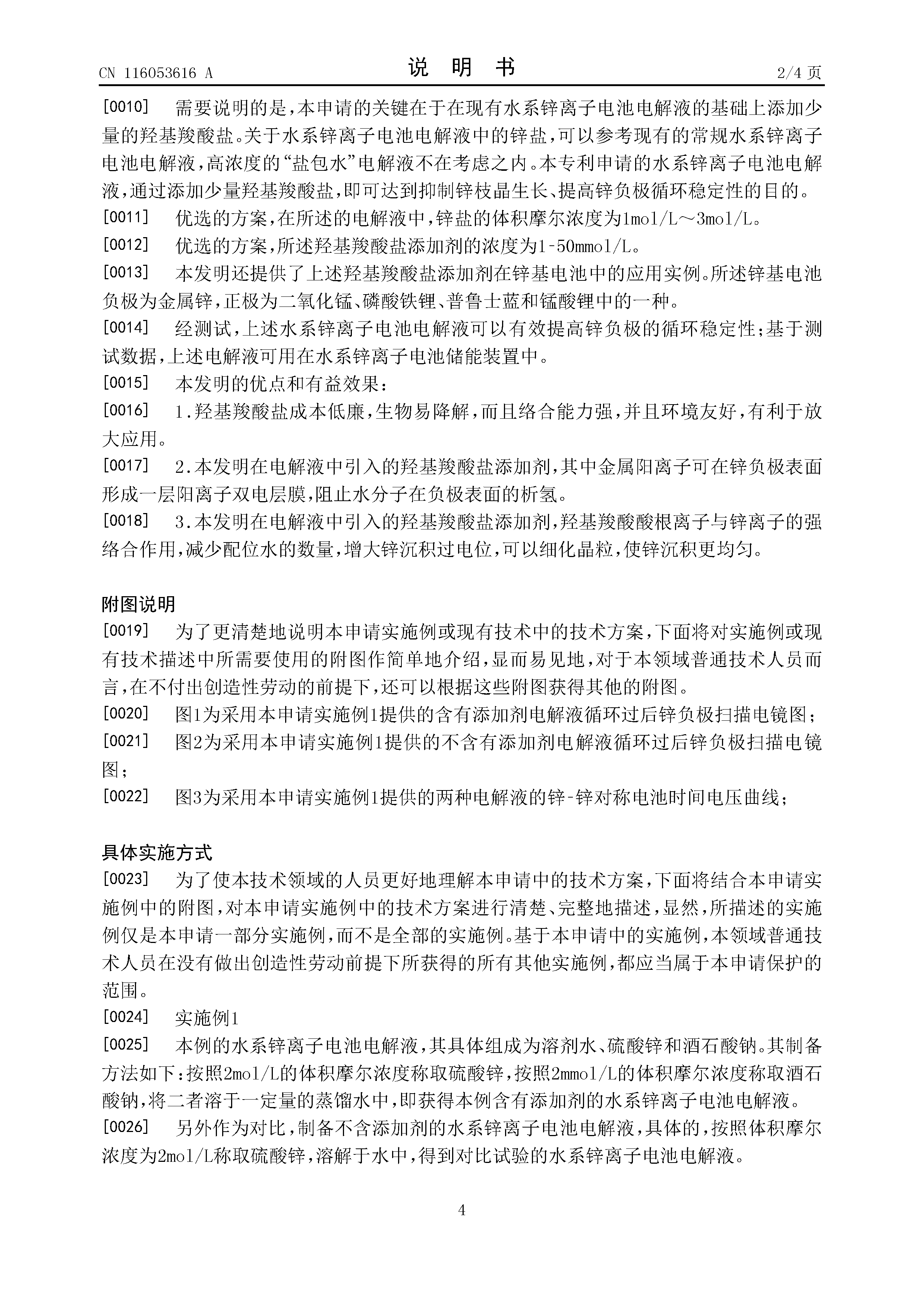 CN 116053616 A

说 明 书

2/4 页

[0010] 需要说明的是，本申请的关键在于在现有水系锌离子电池电解液的基础上添加少量的羟基羧酸盐。关于水系锌离子电池电解液中的锌盐，可以参考现有的常规水系锌离子电池电解液，高浓度的“盐包水”电解液不在考虑之内。本专利申请的水系锌离子电池电解液，通过添加少量羟基羧酸盐，即可达到抑制锌枝晶生长、提高锌负极循环稳定性的目的。

[0011] 优选的方案，在所述的电解液中，锌盐的体积摩尔浓度为1mol/L～3mol/L。

[0012] 优选的方案，所述羟基羧酸盐添加剂的浓度为1-50mmol/L。

[0013] 本发明还提供了上述羟基羧酸盐添加剂在锌基电池中的应用实例。所述锌基电池负极为金属锌，正极为二氧化锰、磷酸铁锂、普鲁士蓝和锰酸锂中的一种。

[0014] 经测试，上述水系锌离子电池电解液可以有效提高锌负极的循环稳定性；基于测试数据，上述电解液可用在水系锌离子电池储能装置中。

[0015] 本发明的优点和有益效果：

[0016] 1.羟基羧酸盐成本低廉，生物易降解，而且络合能力强，并且环境友好，有利于放大应用。

[0017] 2.本发明在电解液中引入的羟基羧酸盐添加剂，其中金属阳离子可在锌负极表面形成一层阳离子双电层膜，阻止水分子在负极表面的析氢。

[0018] 3.本发明在电解液中引入的羟基羧酸盐添加剂，羟基羧酸酸根离子与锌离子的强络合作用，减少配位水的数量，增大锌沉积过电位，可以细化晶粒，使锌沉积更均匀。

附图说明

[0019] 为了更清楚地说明本申请实施例或现有技术中的技术方案，下面将对实施例或现有技术描述中所需要使用的附图作简单地介绍，显而易见地，对于本领域普通技术人员而言，在不付出创造性劳动的前提下，还可以根据这些附图获得其他的附图。

[0020] 图1为采用本申请实施例1提供的含有添加剂电解液循环过后锌负极扫描电镜图；

[0021] 图2为采用本申请实施例1提供的不含有添加剂电解液循环过后锌负极扫描电镜图；

[0022] 图3为采用本申请实施例1提供的两种电解液的锌-锌对称电池时间电压曲线；

具体实施方式

[0023] 为了使本技术领域的人员更好地理解本申请中的技术方案，下面将结合本申请实施例中的附图，对本申请实施例中的技术方案进行清楚、完整地描述，显然，所描述的实施例仅是本申请一部分实施例，而不是全部的实施例。基于本申请中的实施例，本领域普通技术人员在没有做出创造性劳动前提下所获得的所有其他实施例，都应当属于本申请保护的范围。

[0024] 实施例1

[0025] 本例的水系锌离子电池电解液，其具体组成为溶剂水、硫酸锌和酒石酸钠。其制备方法如下：按照2mol/L的体积摩尔浓度称取硫酸锌，按照2mmol/L的体积摩尔浓度称取酒石酸钠，将二者溶于一定量的蒸馏水中，即获得本例含有添加剂的水系锌离子电池电解液。

[0026] 另外作为对比，制备不含添加剂的水系锌离子电池电解液，具体的，按照体积摩尔浓度为2mol/L称取硫酸锌，溶解于水中，得到对比试验的水系锌离子电池电解液。

4